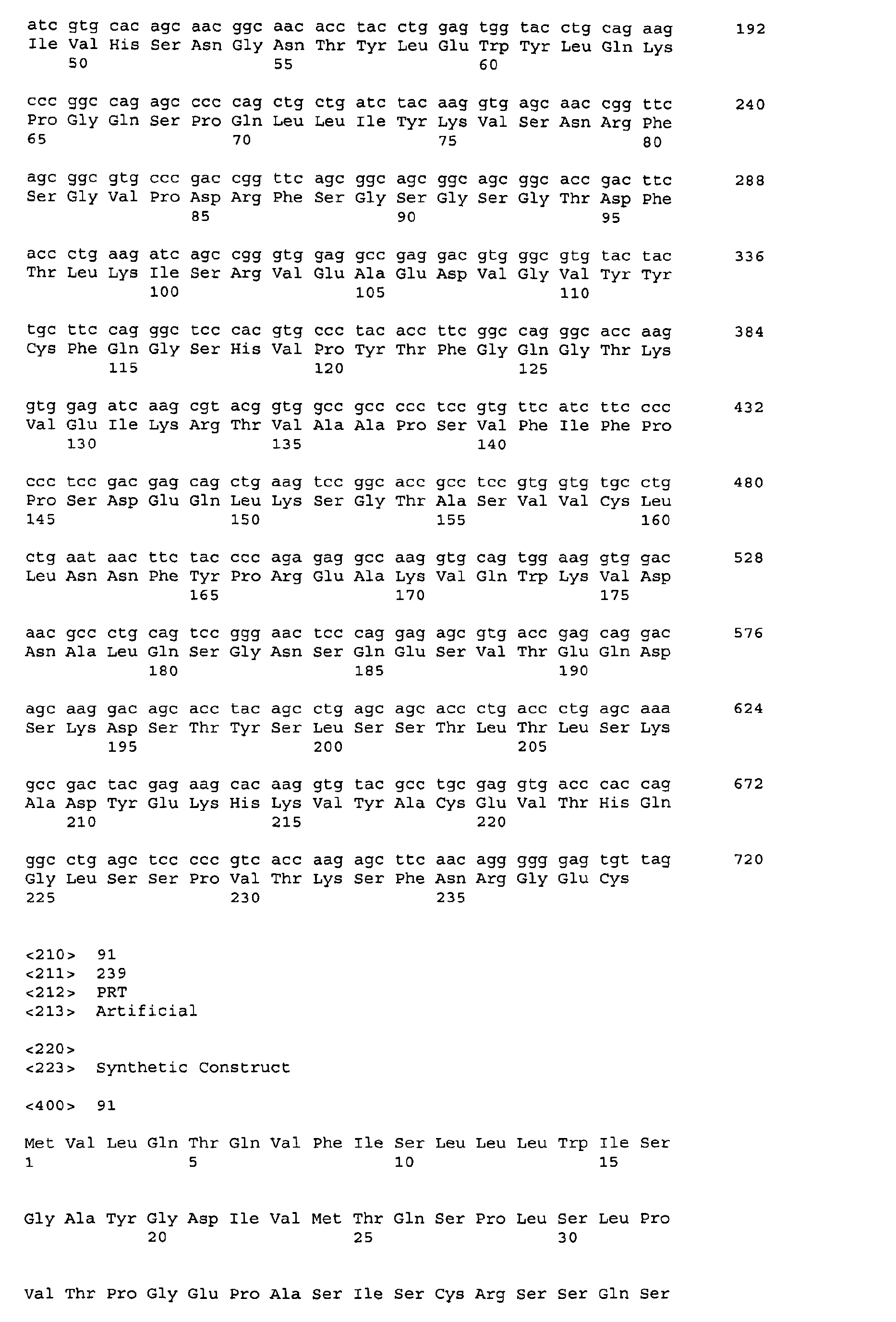 atc gtg cac agc aac ggc aac acc tac ctg gag tgg tac ctg cag aag 192
Ile Val His Ser Asn Gly Asn Thr Tyr Leu Glu Trp Tyr Leu Gln Lys
50 55 60

ccc ggc cag agc ccc cag ctg ctg atc tac aag gtg agc aac cgg ttc 240
Pro Gly Gln Ser Pro Gln Leu Leu Ile Tyr Lys Val Ser Asn Arg Phe
65 70 75 80

agc ggc gtg ccc gac cgg ttc agc ggc agc ggc agc ggc acc gac ttc 288
Ser Gly Val Pro Asp Arg Phe Ser Gly Ser Gly Ser Gly Thr Asp Phe
85 90 95

acc ctg aag atc agc cgg gtg gag gcc gag gac gtg ggc gtg tac tac 336
Thr Leu Lys Ile Ser Arg Val Glu Ala Glu Asp Val Gly Val Tyr Tyr
100 105 110

tgc ttc cag ggc tcc cac gtg ccc tac acc ttc ggc cag ggc acc aag 384
Cys Phe Gln Gly Ser His Val Pro Tyr Thr Phe Gly Gln Gly Thr Lys
115 120 125

gtg gag atc aag cgt acg gtg gcc gcc ccc tcc gtg ttc atc ttc ccc 432
Val Glu Ile Lys Arg Thr Val Ala Ala Pro Ser Val Phe Ile Phe Pro
130 135 140

ccc tcc gac gag cag ctg aag tcc ggc acc gcc tcc gtg gtg tgc ctg 480
Pro Ser Asp Glu Gln Leu Lys Ser Gly Thr Ala Ser Val Val Cys Leu
145 150 155 160

ctg aat aac ttc tac ccc aga gag gcc aag gtg cag tgg aag gtg gac 528
Leu Asn Asn Phe Tyr Pro Arg Glu Ala Lys Val Gln Trp Lys Val Asp
165 170 175

aac gcc ctg cag tcc ggg aac tcc cag gag agc gtg acc gag cag gac 576
Asn Ala Leu Gln Ser Gly Asn Ser Gln Glu Ser Val Thr Glu Gln Asp
180 185 190

agc aag gac agc acc tac agc ctg agc agc acc ctg acc ctg agc aaa 624
Ser Lys Asp Ser Thr Tyr Ser Leu Ser Ser Thr Leu Thr Leu Ser Lys
195 200 205

gcc gac tac gag aag cac aag gtg tac gcc tgc gag gtg acc cac cag 672
Ala Asp Tyr Glu Lys His Lys Val Tyr Ala Cys Glu Val Thr His Gln
210 215 220

ggc ctg agc tcc ccc gtc acc aag agc ttc aac agg ggg gag tgt tag 720
Gly Leu Ser Ser Pro Val Thr Lys Ser Phe Asn Arg Gly Glu Cys
225 230 235

<210> 91
<211> 239
<212> PRT
<213> Artificial

<220>
<223> Synthetic Construct

<400> 91

Met Val Leu Gln Thr Gln Val Phe Ile Ser Leu Leu Leu Trp Ile Ser
1 5 10 15

Gly Ala Tyr Gly Asp Ile Val Met Thr Gln Ser Pro Leu Ser Leu Pro
20 25 30

Val Thr Pro Gly Glu Pro Ala Ser Ile Ser Cys Arg Ser Ser Gln Ser